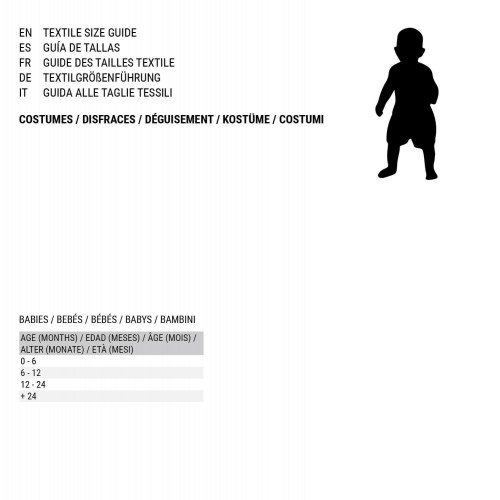 EN TEXTILE SIZE GUIDE
ES GUÍA DE TALLAS
FR GUIDE DES TAILLES TEXTILE
DE TEXTILGRÖßENFÜHRUNG
IT GUIDA ALLE TAGLIE TESSILI

COSTUMES / DISFRACES / DÉGUISEMENT / KOSTÜME / COSTUMI

BABIES / BEBÉS / BÉBÉS / BABYS / BAMBINI

| AGE (MONTHS) / EDAD (MESES) / ÂGE (MOIS) / ALTER (MONATE) / ETÀ (MESI) |
|---|
| 0 - 6 |
| 6 - 12 |
| 12 - 24 |
| + 24 |